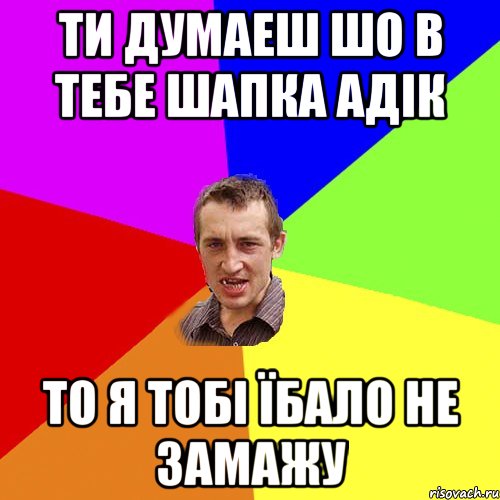 ТИ ДУМАЕШ ШО В ТЕБЕ ШАПКА АДІК

ТО Я ТОБІ ЇБАЛО НЕ ЗАМАЖУ

risovach.ru